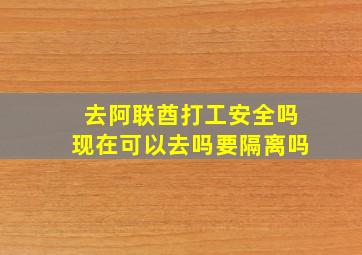 去阿联酋打工安全吗
现在可以去吗要隔离吗